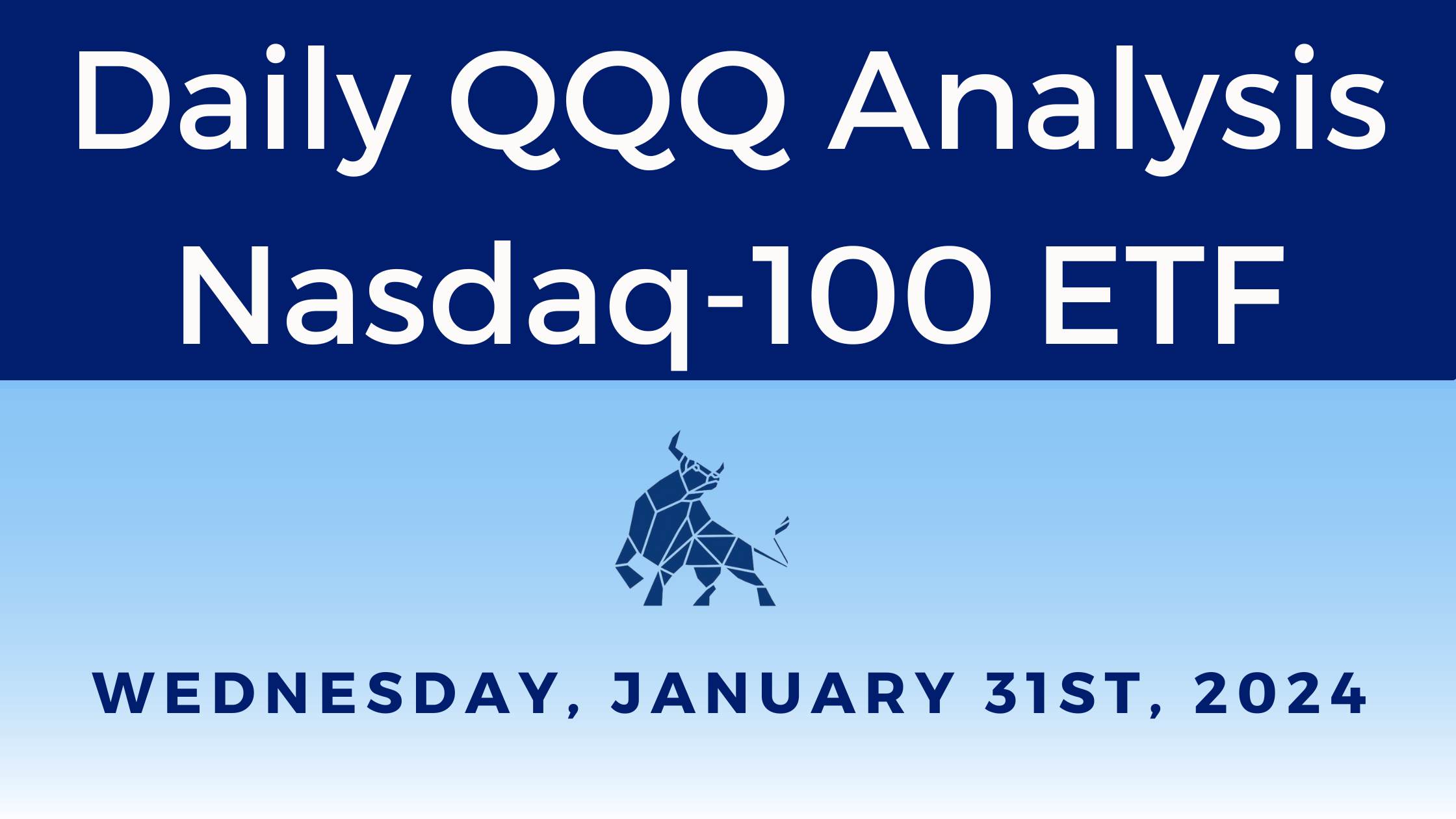 Daily QQQ Analysis
Nasdaq-100 ETF

WEDNESDAY, JANUARY 31ST, 2024